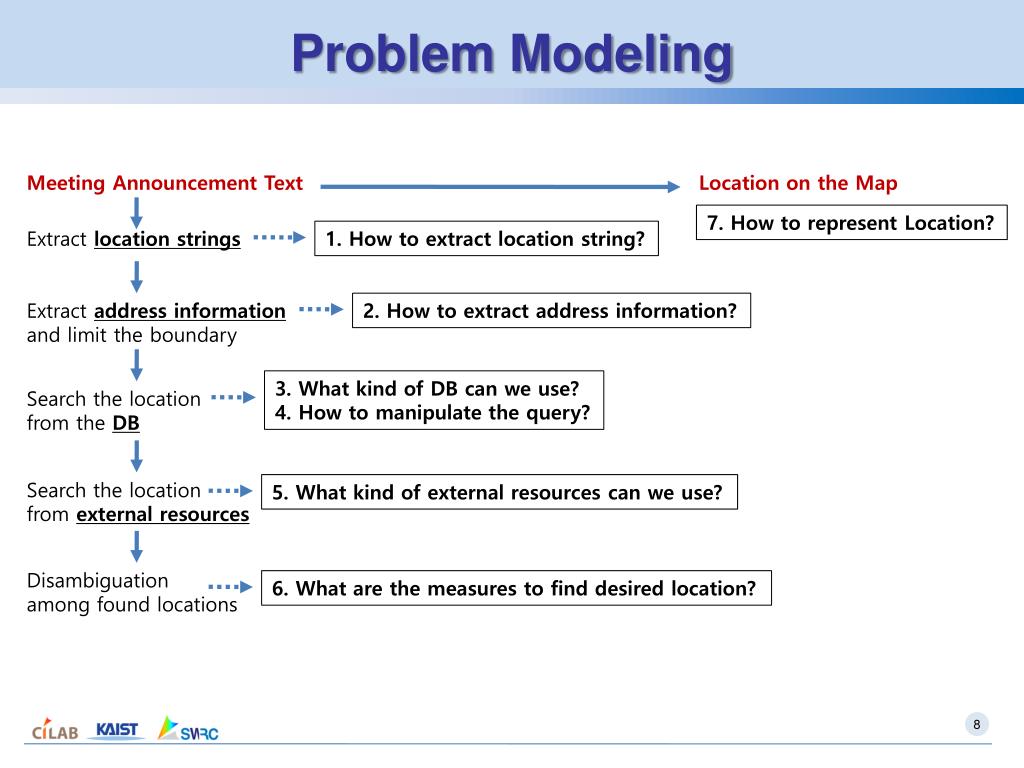 Problem Modeling

Meeting Announcement Text

Location on the Map

7. How to represent Location?

Extract location strings

1. How to extract location string?

Extract address information and limit the boundary

2. How to extract address information?

Search the location from the DB

3. What kind of DB can we use?
4. How to manipulate the query?

Search the location from external resources

5. What kind of external resources can we use?

Disambiguation among found locations

6. What are the measures to find desired location?

CILAB KAIST SWRC

8